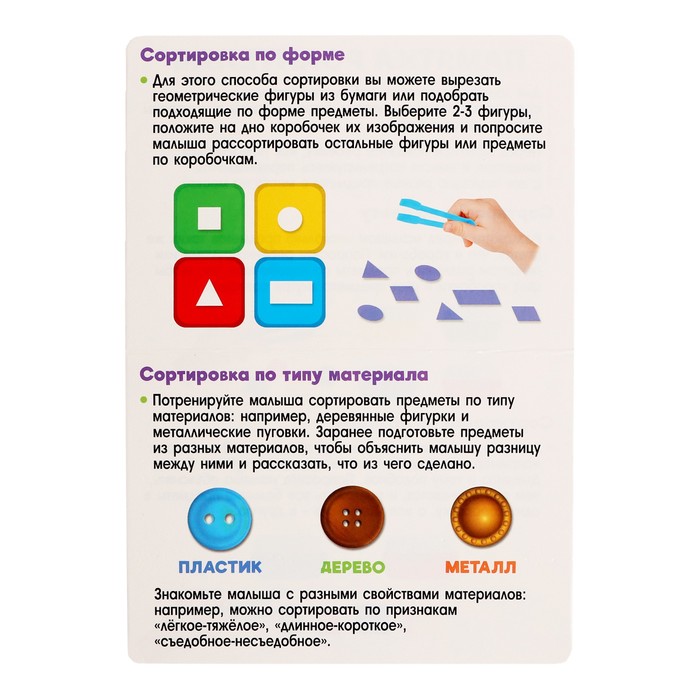 Сортировка по форме

• Для этого способа сортировки вы можете вырезать геометрические фигуры из бумаги или подобрать подходящие по форме предметы. Выберите 2-3 фигуры, положите на дно коробочек их изображения и попросите малыша рассортировать остальные фигуры или предметы по коробочкам.

Сортировка по типу материала

• Потренируйте малыша сортировать предметы по типу материалов: например, деревянные фигурки и металлические пуговки. Заранее подготовьте предметы из разных материалов, чтобы объяснить малышу разницу между ними и рассказать, что из чего сделано.

ПЛАСТИК ДЕРЕВО МЕТАЛЛ

Знакомьте малыша с разными свойствами материалов: например, можно сортировать по признакам «лёгкое-тяжёлое», «длинное-короткое», «съедобное-несъедобное».